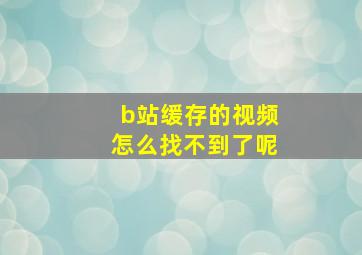 b站缓存的视频
怎么找不到了呢